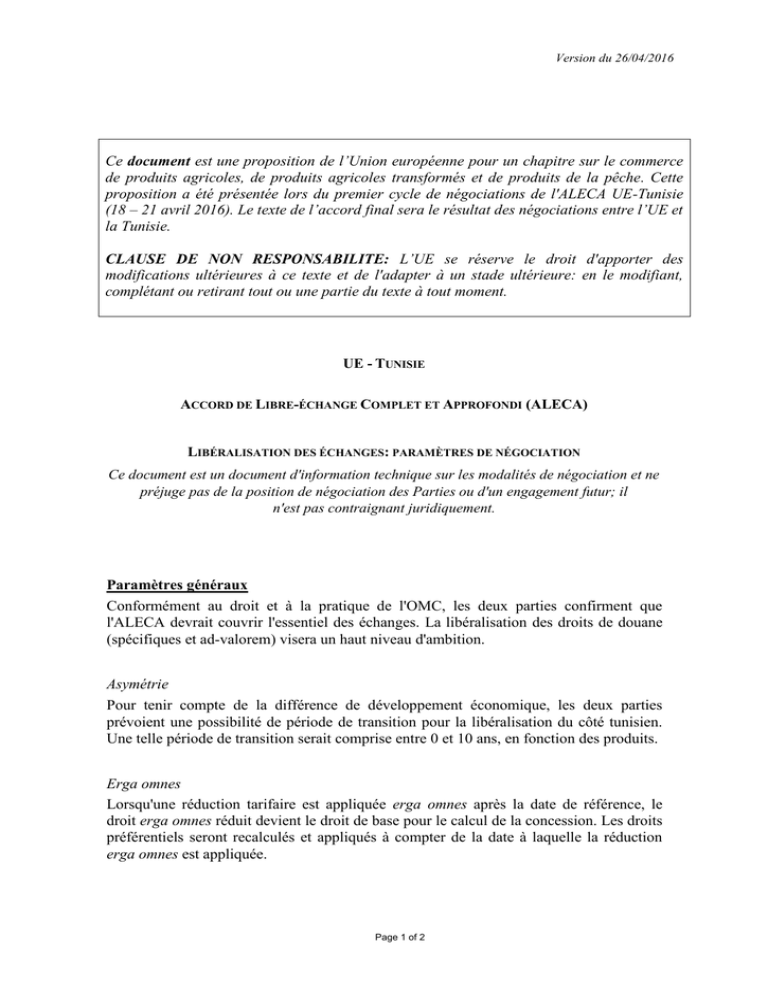 Version du 26/04/2016

Ce document est une proposition de l'Union européenne pour un chapitre sur le commerce de produits agricoles, de produits agricoles transformés et de produits de la pêche. Cette proposition a été présentée lors du premier cycle de négociations de l'ALECA UE-Tunisie (18 – 21 avril 2016). Le texte de l'accord final sera le résultat des négociations entre l'UE et la Tunisie.

CLAUSE DE NON RESPONSABILITE: L'UE se réserve le droit d'apporter des modifications ultérieures à ce texte et de l'adapter à un stade ultérieure: en le modifiant, complétant ou retirant tout ou une partie du texte à tout moment.

UE - TUNISIE

ACCORD DE LIBRE-ÉCHANGE COMPLET ET APPROFONDI (ALECA)

LIBÉRALISATION DES ÉCHANGES: PARAMÈTRES DE NÉGOCIATION

Ce document est un document d'information technique sur les modalités de négociation et ne préjuge pas de la position de négociation des Parties ou d'un engagement futur; il n'est pas contraignant juridiquement.

Paramètres généraux

Conformément au droit et à la pratique de l'OMC, les deux parties confirment que l'ALECA devrait couvrir l'essentiel des échanges. La libéralisation des droits de douane (spécifiques et ad-valorem) visera un haut niveau d'ambition.

Asymétrie

Pour tenir compte de la différence de développement économique, les deux parties prévoient une possibilité de période de transition pour la libéralisation du côté tunisien. Une telle période de transition serait comprise entre 0 et 10 ans, en fonction des produits.

Erga omnes

Lorsqu'une réduction tarifaire est appliquée erga omnes après la date de référence, le droit erga omnes réduit devient le droit de base pour le calcul de la concession. Les droits préférentiels seront recalculés et appliqués à compter de la date à laquelle la réduction erga omnes est appliquée.

Page 1 of 2